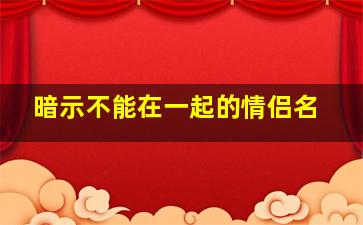 暗示不能在一起的情侣名